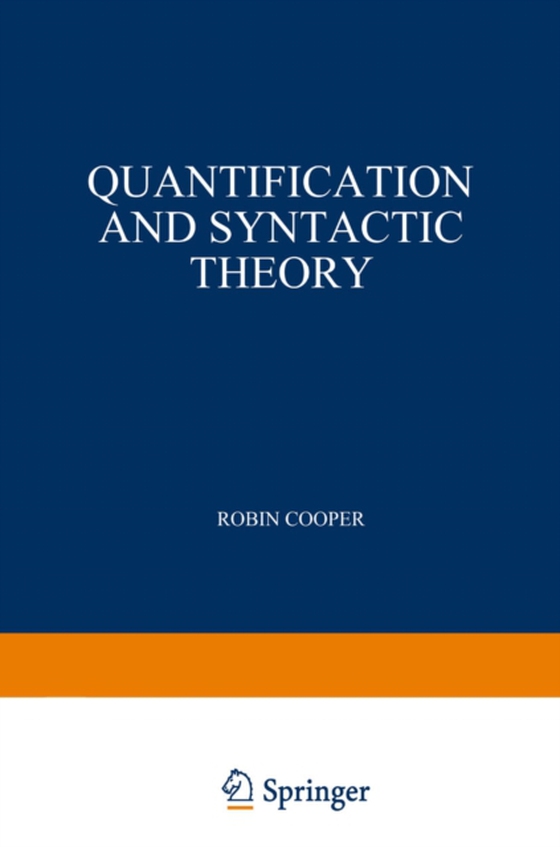 QUANTIFICATION AND SYNTACTIC THEORY

ROBIN COOPER

Springer